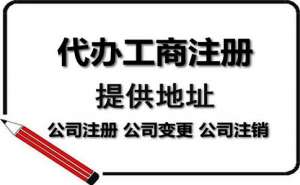 代办工商注册

提供地址

公司注册 公司变更 公司注销